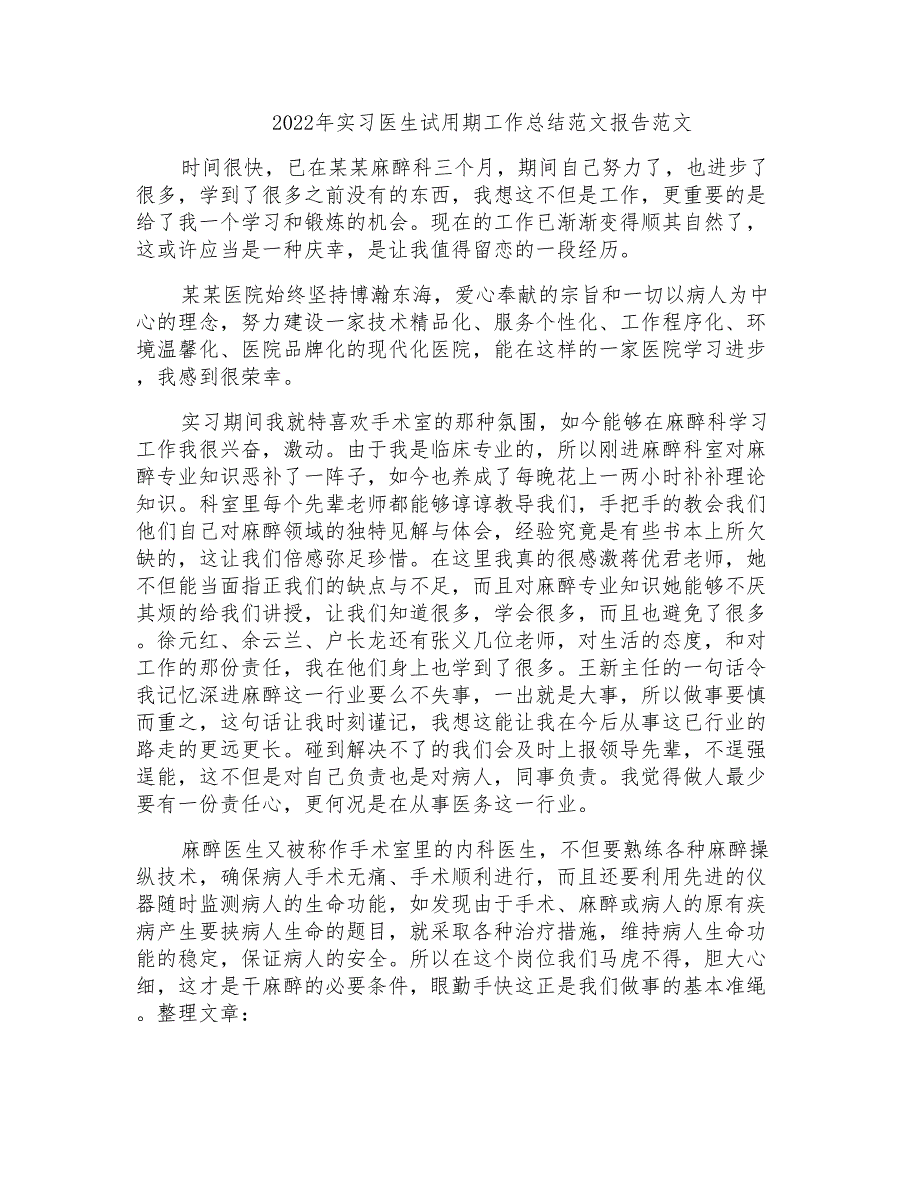 2022年实习医生试用期工作总结范文报告范文

时间很快，已在某某麻醉科三个月，期间自己努力了，也进步了很多，学到了很多之前没有的东西，我想这不但是工作，更重要的是给了我一个学习和锻炼的机会。现在的工作已渐渐变得顺其自然了，这或许应当是一种庆幸，是让我值得留恋的一段经历。

某某医院始终坚持博瀚东海，爱心奉献的宗旨和一切以病人为中心的理念，努力建设一家技术精品化、服务个性化、工作程序化、环境温馨化、医院品牌化的现代化医院，能在这样的一家医院学习进步，我感到很荣幸。

实习期间我就特喜欢手术室的那种氛围，如今能够在麻醉科学习工作我很兴奋，激动。由于我是临床专业的，所以刚进麻醉科室对麻醉专业知识恶补了一阵子，如今也养成了每晚花上一两小时补补理论知识。科室里每个先辈老师都能够谆谆教导我们，手把手的教会我们他们自己对麻醉领域的独特见解与体会，经验究竟是有些书本上所欠缺的，这让我们倍感弥足珍惜。在这里我真的很感激蒋优君老师，她不但能当面指正我们的缺点与不足，而且对麻醉专业知识她能够不厌其烦的给我们讲授，让我们知道很多，学会很多，而且也避免了很多。徐元红、余云兰、户长龙还有张义几位老师，对生活的态度，和对工作的那份责任，我在他们身上也学到了很多。王新主任的一句话令我记忆深进麻醉这一行业要么不失事，一出就是大事，所以做事要慎而重之，这句话让我时刻谨记，我想这能让我在今后从事这已行业的路走的更远更长。碰到解决不了的我们会及时上报领导先辈，不逞强逞能，这不但是对自己负责也是对病人，同事负责。我觉得做人最少要有一份责任心，更何况是在从事医务这一行业。

麻醉医生又被称作手术室里的内科医生，不但要熟练各种麻醉操纵技术，确保病人手术无痛、手术顺利进行，而且还要利用先进的仪器随时监测病人的生命功能，如发现由于手术、麻醉或病人的原有疾病产生要挟病人生命的题目，就采取各种治疗措施，维持病人生命功能的稳定，保证病人的安全。所以在这个岗位我们马虎不得，胆大心细，这才是干麻醉的必要条件，眼勤手快这正是我们做事的基本准绳。整理文章：